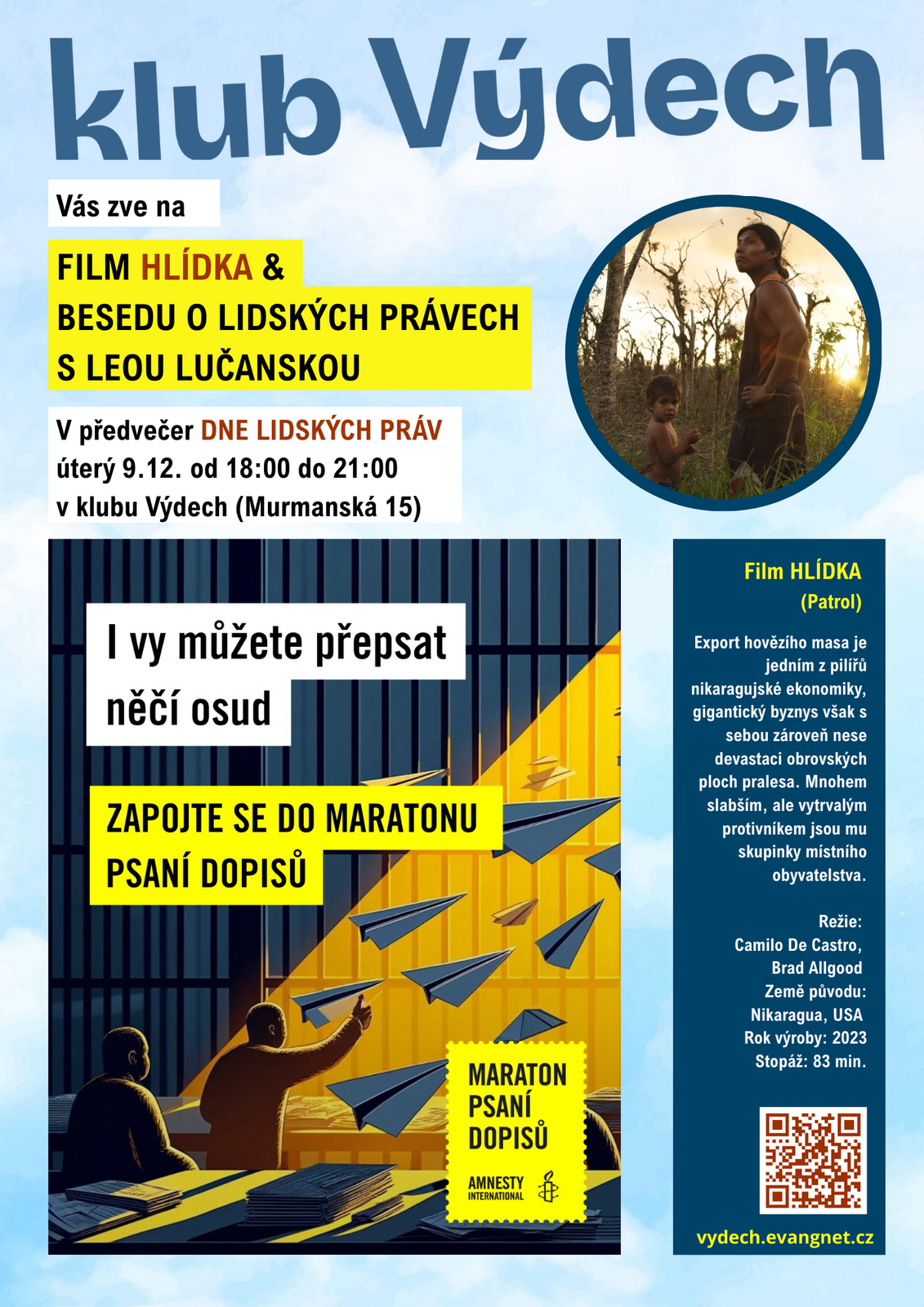 klub Výdech

Vás zve na

FILM HLÍDKA &
BESEDU O LIDSKÝCH PRÁVECH
S LEOU LUČANSKOU

V předvečer DNE LIDSKÝCH PRÁV
úterý 9.12. od 18:00 do 21:00
v klubu Výdech (Murmanská 15)

I vy můžete přepsat něčí osud

ZAPOJTE SE DO MARATONU PSANÍ DOPISŮ

MARATON PSANÍ DOPISŮ

AMNESTY INTERNATIONAL

Film HLÍDKA
(Patrol)

Export hovězího masa je jedním z pilířů nikaragujské ekonomiky, gigantický byznys však s sebou zároveň nese devastaci obrovských ploch pralesa. Mnohem slabším, ale vytrvalým protivníkem jsou mu skupinky místního obyvatelstva.

Režie:
Camilo De Castro,
Brad Allgood
Země původu:
Nikaragua, USA
Rok výroby: 2023
Stopáž: 83 min.

vydech.evangnet.cz